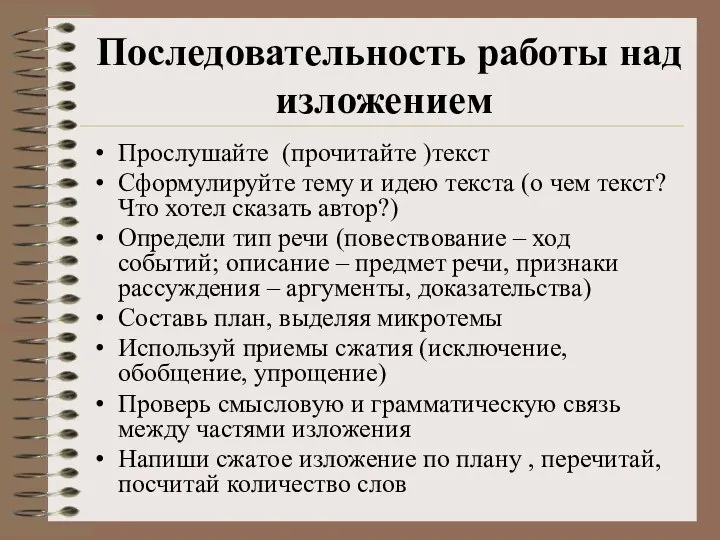 Последовательность работы над изложением

• Прослушайте (прочитайте )текст
• Сформулируйте тему и идею текста (о чем текст? Что хотел сказать автор?)
• Определи тип речи (повествование – ход событий; описание – предмет речи, признаки рассуждения – аргументы, доказательства)
• Составь план, выделяя микротемы
• Используй приемы сжатия (исключение, обобщение, упрощение)
• Проверь смысловую и грамматическую связь между частями изложения
• Напиши сжатое изложение по плану , перечитай, посчитай количество слов